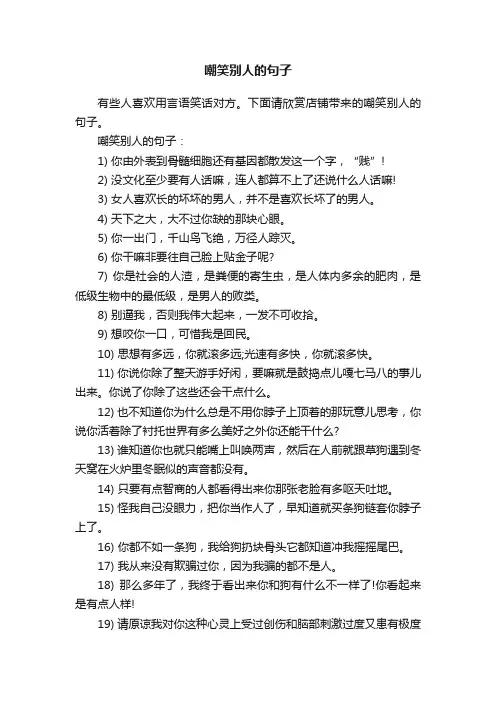 嘲笑别人的句子

有些人喜欢用言语笑话对方。下面请欣赏店铺带来的嘲笑别人的句子。

嘲笑别人的句子：

1) 你由外表到骨髓细胞还有基因都散发这一个字，“贱”！

2) 没文化至少要有人话嘛，连人都算不上了还说什么人话嘛!

3) 女人喜欢长的坏坏的男人，并不是喜欢长坏了的男人。

4) 天下之大，大不过你缺的那块心眼。

5) 你一出门，千山鸟飞绝，万径人踪灭。

6) 你干嘛非要往自己脸上贴金子呢?

7) 你是社会的人渣，是粪便的寄生虫，是人体内多余的肥肉，是低级生物中的最低级，是男人的败类。

8) 别逼我，否则我伟大起来，一发不可收拾。

9) 想咬你一口，可惜我是回民。

10) 思想有多远，你就滚多远;光速有多快，你就滚多快。

11) 你说你除了整天游手好闲，要嘛就是鼓捣点儿嘎七马八的事儿出来。你说了你除了这些还会干点什么。

12) 也不知道你为什么总是不用你脖子上顶着的那玩意儿思考，你说你活着除了衬托世界有多么美好之外你还能干什么?

13) 谁知道你也就只能嘴上叫唤两声，然后在人前就跟草狗遇到冬天窝在火炉里冬眠似的声音都没有。

14) 只要有点智商的人都看得出来你那张老脸有多呕天吐地。

15) 怪我自己没眼力，把你当作人了，早知道就买条狗链套你脖子上了。

16) 你都不如一条狗，我给狗扔块骨头它都知道冲我摇摇尾巴。

17) 我从来没有欺骗过你，因为我骗的都不是人。

18) 那么多年了，我终于看出来你和狗有什么不一样了!你看起来是有点人样!

19) 请原谅我对你这种心灵上受过创伤和脑部刺激过度又患有极度